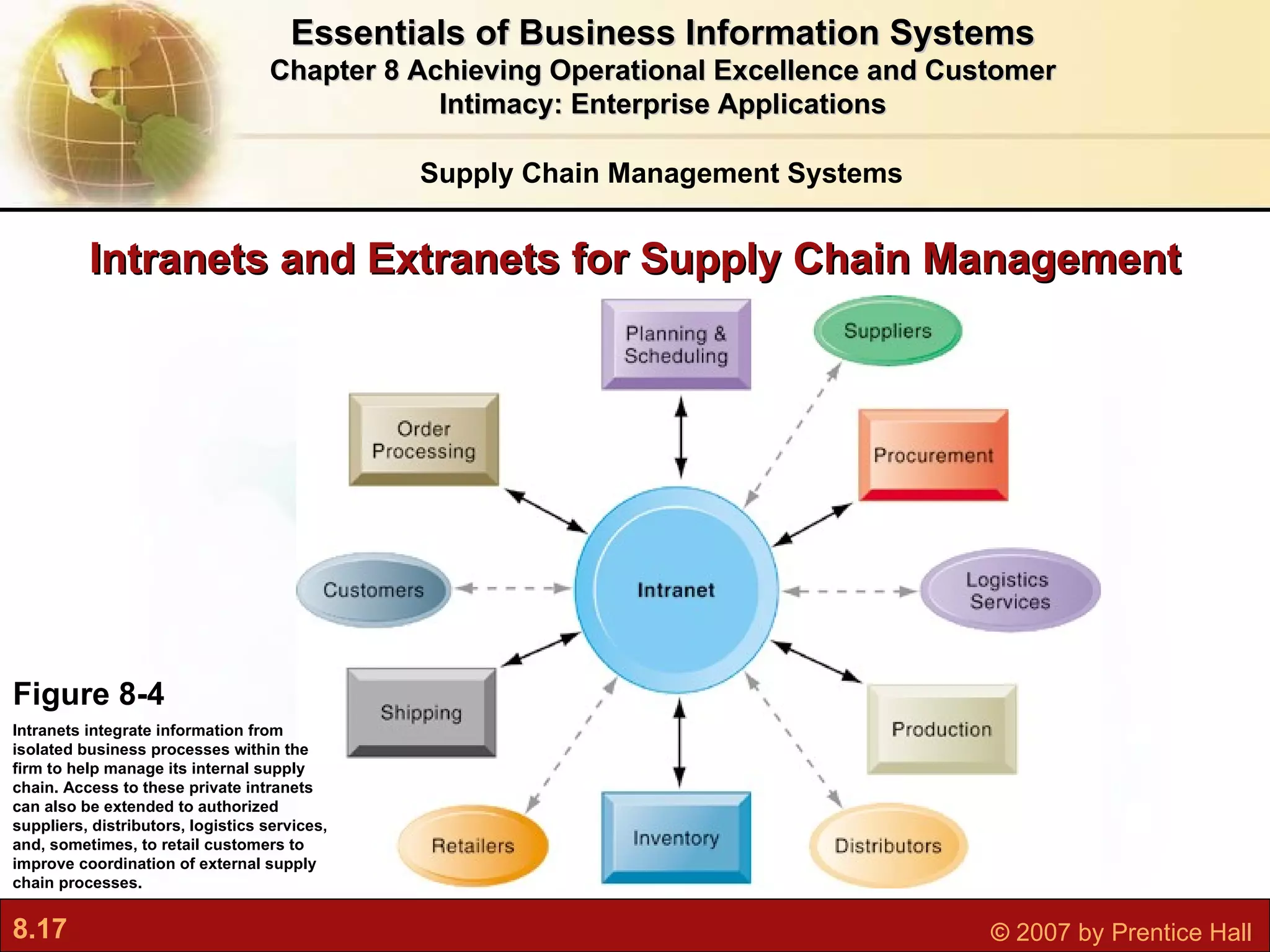 Essentials of Business Information Systems
Chapter 8 Achieving Operational Excellence and Customer Intimacy: Enterprise Applications

Supply Chain Management Systems

Intranets and Extranets for Supply Chain Management

Planning & Scheduling

Suppliers

Order Processing

Procurement

Customers

Intranet

Logistics Services

Shipping

Production

Retailers

Inventory

Distributors

Figure 8-4

Intranets integrate information from isolated business processes within the firm to help manage its internal supply chain. Access to these private intranets can also be extended to authorized suppliers, distributors, logistics services, and, sometimes, to retail customers to improve coordination of external supply chain processes.

8.17

© 2007 by Prentice Hall